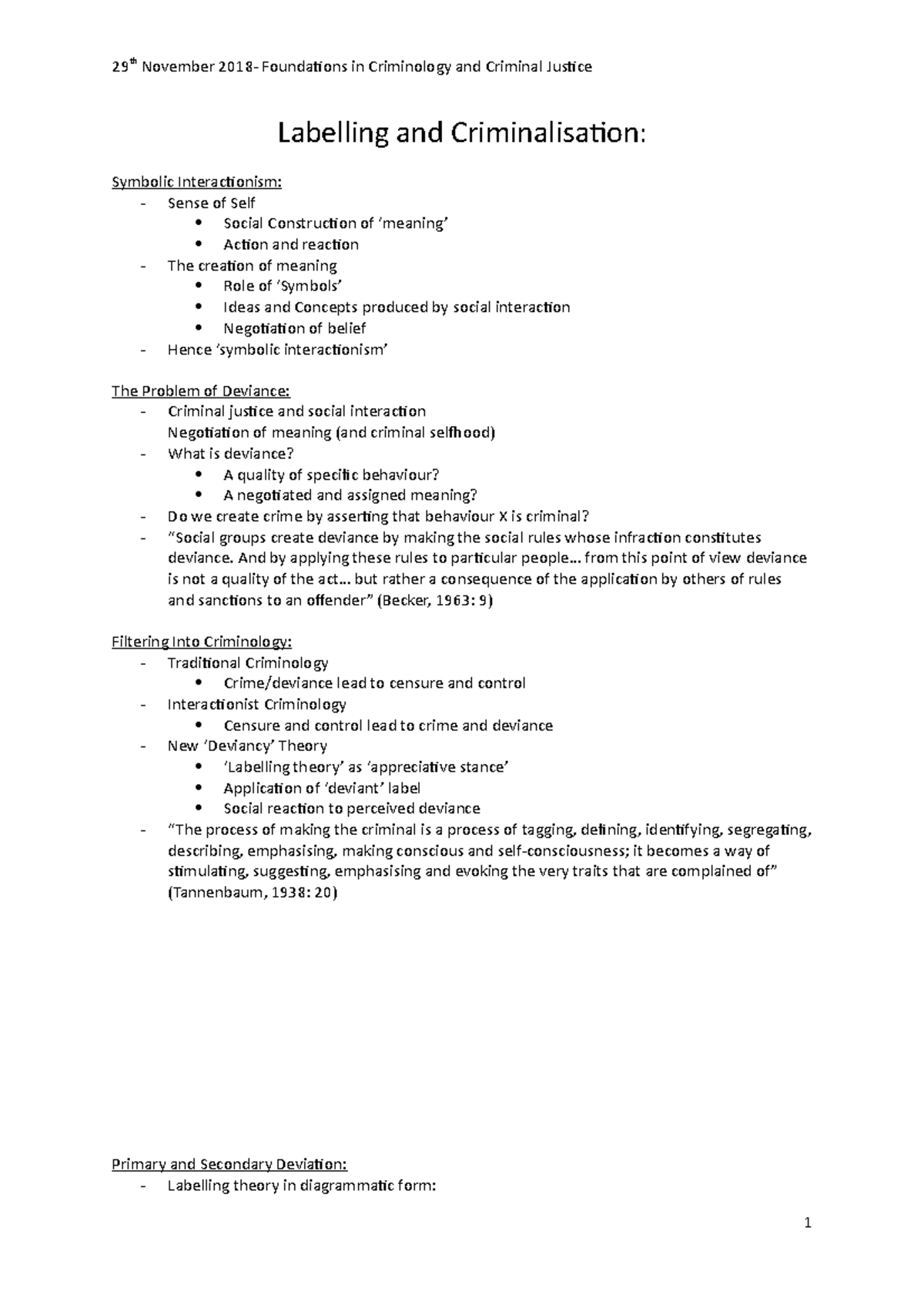 29th November 2018- Foundations in Criminology and Criminal Justice

Labelling and Criminalisation:

Symbolic Interactionism:
- Sense of Self
  • Social Construction of 'meaning'
  • Action and reaction
- The creation of meaning
  • Role of 'Symbols'
  • Ideas and Concepts produced by social interaction
  • Negotiation of belief
- Hence 'symbolic interactionism'

The Problem of Deviance:
- Criminal justice and social interaction
  Negotiation of meaning (and criminal selfhood)
- What is deviance?
  • A quality of specific behaviour?
  • A negotiated and assigned meaning?
- Do we create crime by asserting that behaviour X is criminal?
- "Social groups create deviance by making the social rules whose infraction constitutes deviance. And by applying these rules to particular people… from this point of view deviance is not a quality of the act… but rather a consequence of the application by others of rules and sanctions to an offender" (Becker, 1963: 9)

Filtering Into Criminology:
- Traditional Criminology
  • Crime/deviance lead to censure and control
- Interactionist Criminology
  • Censure and control lead to crime and deviance
- New 'Deviancy' Theory
  • 'Labelling theory' as 'appreciative stance'
  • Application of 'deviant' label
  • Social reaction to perceived deviance
- "The process of making the criminal is a process of tagging, defining, identifying, segregating, describing, emphasising, making conscious and self-consciousness; it becomes a way of stimulating, suggesting, emphasising and evoking the very traits that are complained of" (Tannenbaum, 1938: 20)

Primary and Secondary Deviation:
- Labelling theory in diagrammatic form:

1